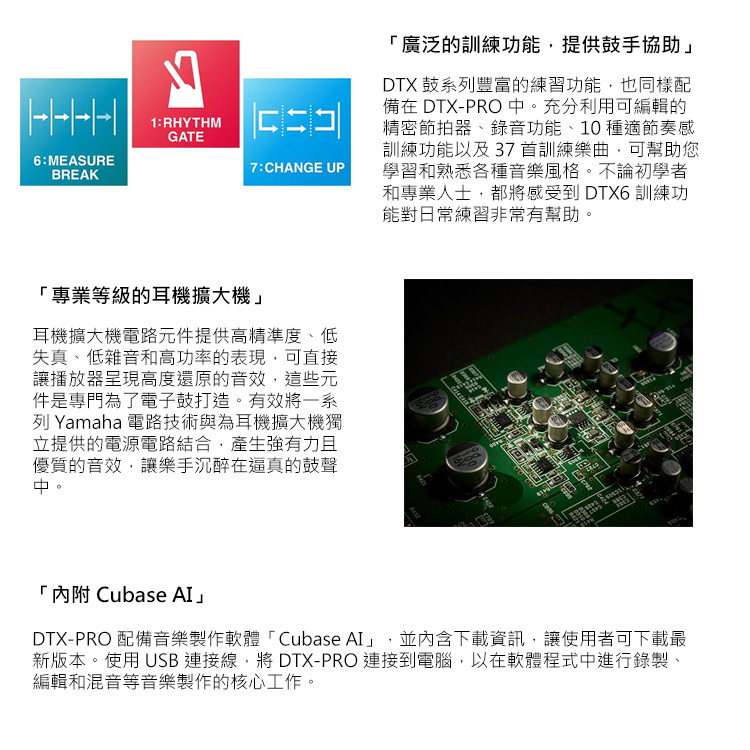 6:MEASURE BREAK

1:RHYTHM GATE

7:CHANGE UP

「廣泛的訓練功能，提供鼓手協助」

DTX 鼓系列豐富的練習功能，也同樣配備在 DTX-PRO 中。充分利用可編輯的精密節拍器、錄音功能、10 種適節奏感訓練功能以及 37 首訓練樂曲，可幫助您學習和熟悉各種音樂風格。不論初學者和專業人士，都將感受到 DTX6 訓練功能對日常練習非常有幫助。

「專業等級的耳機擴大機」

耳機擴大機電路元件提供高精準度、低失真、低雜音和高功率的表現，可直接讓播放器呈現高度還原的音效，這些元件是專門為了電子鼓打造。有效將一系列 Yamaha 電路技術與為耳機擴大機獨立提供的電源電路結合，產生強有力且優質的音效，讓樂手沉醉在逼真的鼓聲中。

「內附 Cubase AI」

DTX-PRO 配備音樂製作軟體「Cubase AI」，並內含下載資訊，讓使用者可下載最新版本。使用 USB 連接線，將 DTX-PRO 連接到電腦，以在軟體程式中進行錄製、編輯和混音等音樂製作的核心工作。